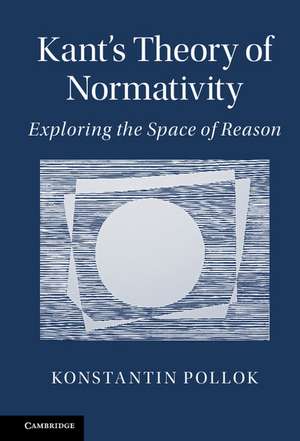 Kant's Theory of Normativity

Exploring the Space of Reason

KONSTANTIN POLLOK

CAMBRIDGE